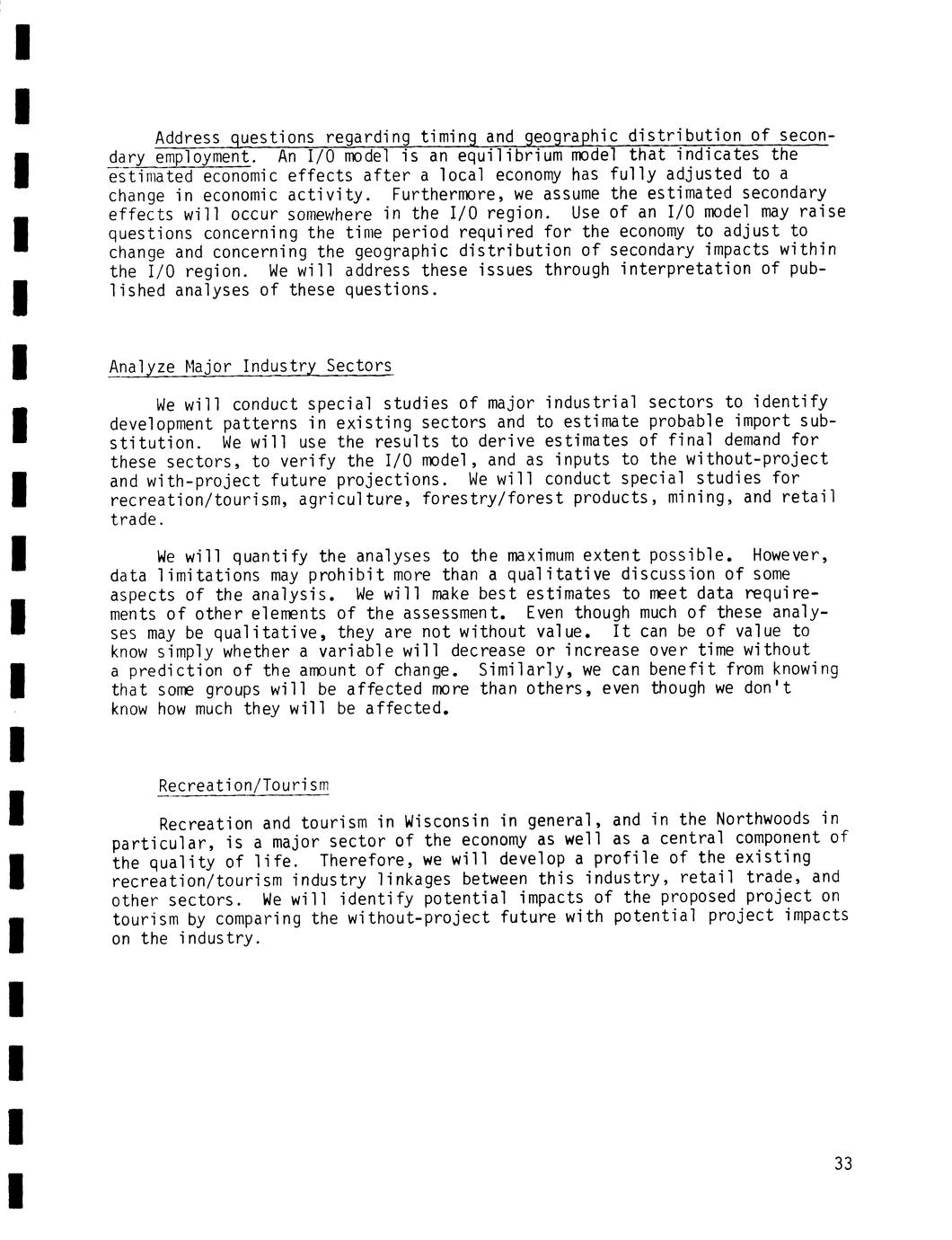 Address questions regarding timing and geographic distribution of secondary employment. An I/O model is an equilibrium model that indicates the estimated economic effects after a local economy has fully adjusted to a change in economic activity. Furthermore, we assume the estimated secondary effects will occur somewhere in the I/O region. Use of an I/O model may raise questions concerning the time period required for the economy to adjust to change and concerning the geographic distribution of secondary impacts within the I/O region. We will address these issues through interpretation of published analyses of these questions.

Analyze Major Industry Sectors

We will conduct special studies of major industrial sectors to identify development patterns in existing sectors and to estimate probable import substitution. We will use the results to derive estimates of final demand for these sectors, to verify the I/O model, and as inputs to the without-project and with-project future projections. We will conduct special studies for recreation/tourism, agriculture, forestry/forest products, mining, and retail trade.

We will quantify the analyses to the maximum extent possible. However, data limitations may prohibit more than a qualitative discussion of some aspects of the analysis. We will make best estimates to meet data requirements of other elements of the assessment. Even though much of these analyses may be qualitative, they are not without value. It can be of value to know simply whether a variable will decrease or increase over time without a prediction of the amount of change. Similarly, we can benefit from knowing that some groups will be affected more than others, even though we don't know how much they will be affected.

Recreation/Tourism

Recreation and tourism in Wisconsin in general, and in the Northwoods in particular, is a major sector of the economy as well as a central component of the quality of life. Therefore, we will develop a profile of the existing recreation/tourism industry linkages between this industry, retail trade, and other sectors. We will identify potential impacts of the proposed project on tourism by comparing the without-project future with potential project impacts on the industry.

33